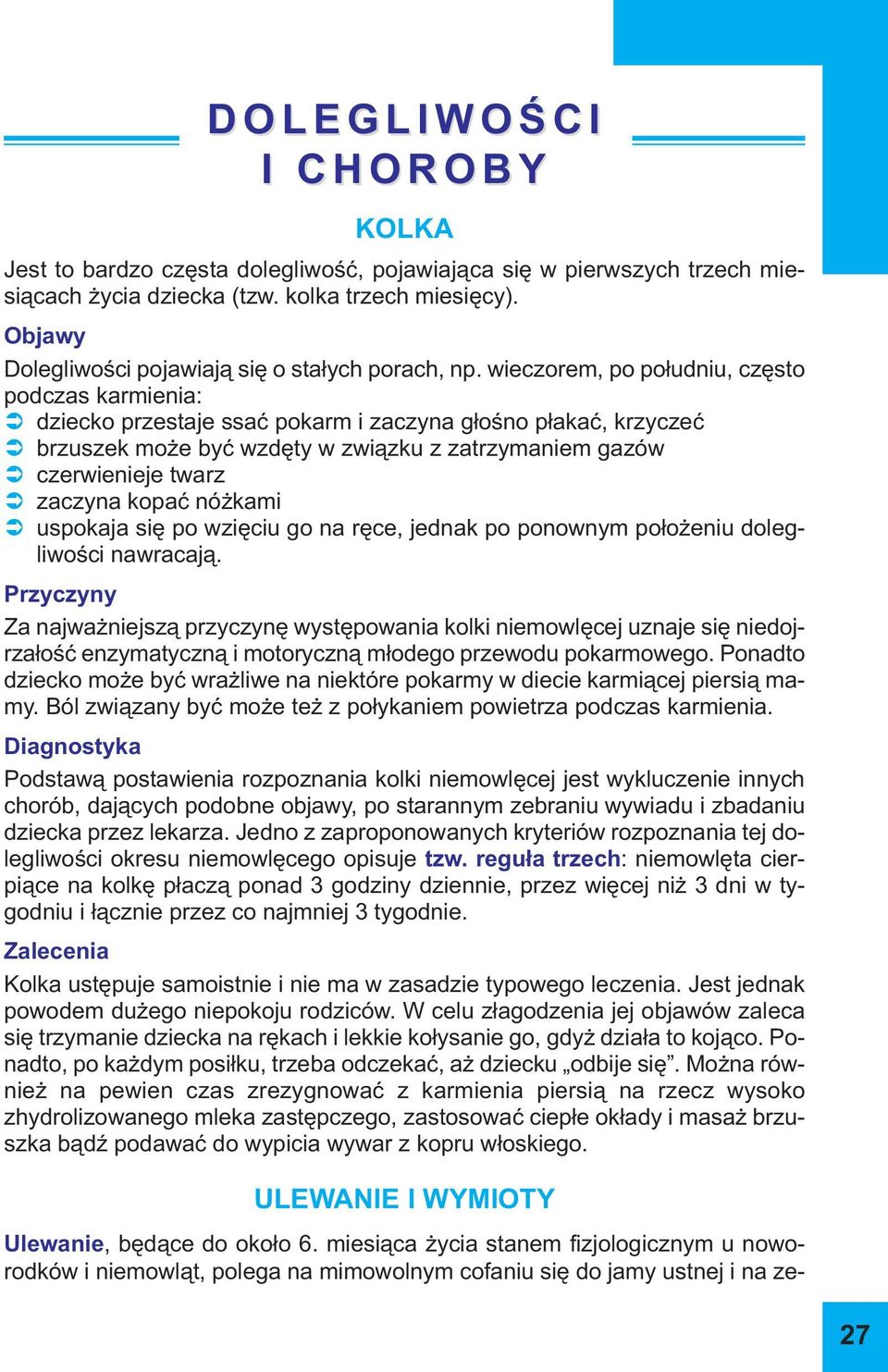 DOLEGLIWOŚCI I CHOROBY

KOLKA

Jest to bardzo częsta dolegliwość, pojawiająca się w pierwszych trzech miesiącach życia dziecka (tzw. kolka trzech miesięcy).

Objawy

Dolegliwości pojawiają się o stałych porach, np. wieczorem, po południu, często podczas karmienia:

➲ dziecko przestaje ssać pokarm i zaczyna głośno płakać, krzyczeć
➲ brzuszek może być wzdęty w związku z zatrzymaniem gazów
➲ czerwienieje twarz
➲ zaczyna kopać nóżkami
➲ uspokaja się po wzięciu go na ręce, jednak po ponownym położeniu dolegliwości nawracają.

Przyczyny

Za najważniejszą przyczynę występowania kolki niemowlęcej uznaje się niedojrzałość enzymatyczną i motoryczną młodego przewodu pokarmowego. Ponadto dziecko może być wrażliwe na niektóre pokarmy w diecie karmiącej piersią mamy. Ból związany być może też z połykaniem powietrza podczas karmienia.

Diagnostyka

Podstawą postawienia rozpoznania kolki niemowlęcej jest wykluczenie innych chorób, dających podobne objawy, po starannym zebraniu wywiadu i zbadaniu dziecka przez lekarza. Jedno z zaproponowanych kryteriów rozpoznania tej dolegliwości okresu niemowlęcego opisuje tzw. reguła trzech: niemowlęta cierpiące na kolkę płaczą ponad 3 godziny dziennie, przez więcej niż 3 dni w tygodniu i łącznie przez co najmniej 3 tygodnie.

Zalecenia

Kolka ustępuje samoistnie i nie ma w zasadzie typowego leczenia. Jest jednak powodem dużego niepokoju rodziców. W celu złagodzenia jej objawów zaleca się trzymanie dziecka na rękach i lekkie kołysanie go, gdyż działa to kojąco. Ponadto, po każdym posiłku, trzeba odczekać, aż dziecku „odbije się”. Można również na pewien czas zrezygnować z karmienia piersią na rzecz wysoko zhydrolizowanego mleka zastępczego, zastosować ciepłe okłady i masaż brzuszka bądź podawać do wypicia wywar z kopru włoskiego.

ULEWANIE I WYMIOTY

Ulewanie, będące do około 6. miesiąca życia stanem fizjologicznym u noworodków i niemowląt, polega na mimowolnym cofaniu się do jamy ustnej i na ze-

27